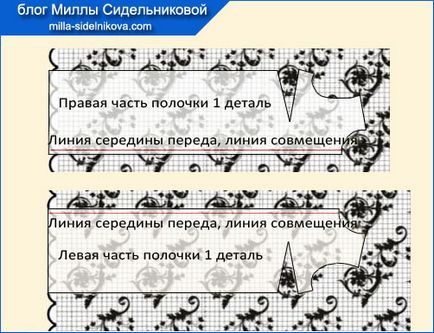 блог Миллы Сидельниковой
milla-sidelnikova.com

Правая часть полочки 1 деталь

Линия середины переда, линия совмещения

Линия середины переда, линия совмещения

Левая часть полочки 1 деталь